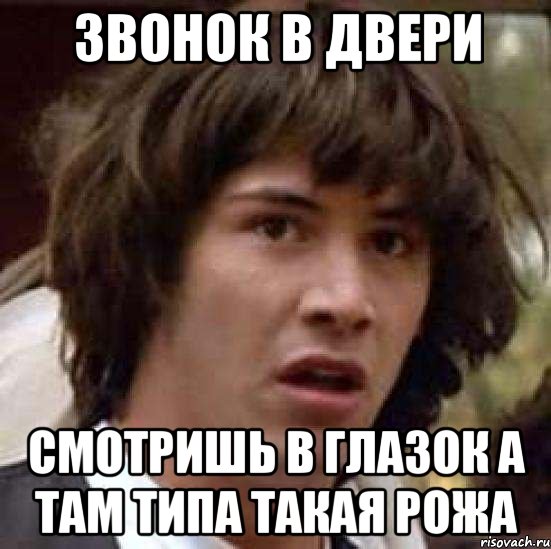 ЗВОНОК В ДВЕРИ

СМОТРИШЬ В ГЛАЗОК А ТАМ ТИПА ТАКАЯ РОЖА

risovach.ru